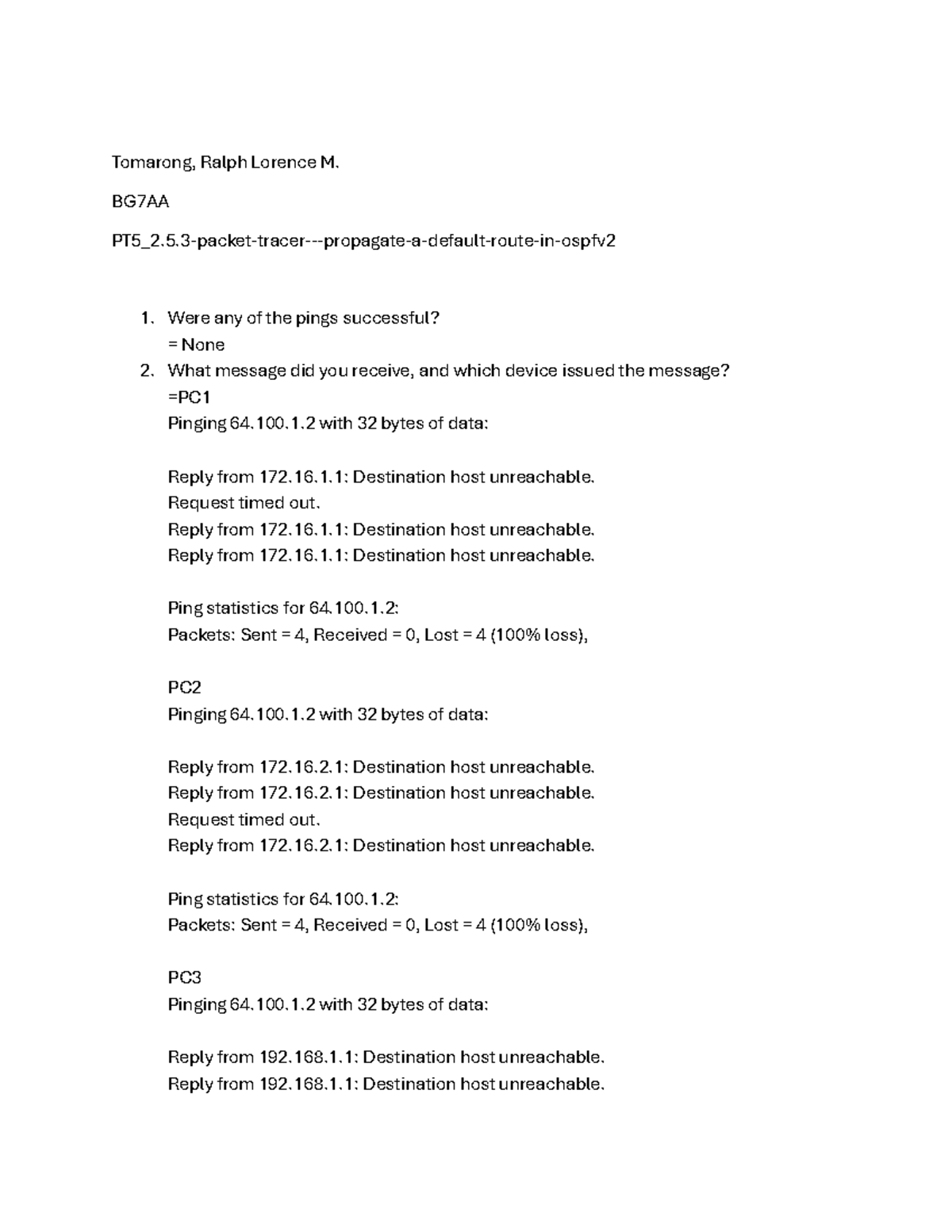 Tomarong, Ralph Lorence M.

BG7AA

PT5_2.5.3-packet-tracer---propagate-a-default-route-in-ospfv2

1. Were any of the pings successful?
= None

2. What message did you receive, and which device issued the message?
=PC1
Pinging 64.100.1.2 with 32 bytes of data:

Reply from 172.16.1.1: Destination host unreachable.
Request timed out.
Reply from 172.16.1.1: Destination host unreachable.
Reply from 172.16.1.1: Destination host unreachable.

Ping statistics for 64.100.1.2:
Packets: Sent = 4, Received = 0, Lost = 4 (100% loss),

PC2
Pinging 64.100.1.2 with 32 bytes of data:

Reply from 172.16.2.1: Destination host unreachable.
Reply from 172.16.2.1: Destination host unreachable.
Request timed out.
Reply from 172.16.2.1: Destination host unreachable.

Ping statistics for 64.100.1.2:
Packets: Sent = 4, Received = 0, Lost = 4 (100% loss),

PC3
Pinging 64.100.1.2 with 32 bytes of data:

Reply from 192.168.1.1: Destination host unreachable.
Reply from 192.168.1.1: Destination host unreachable.